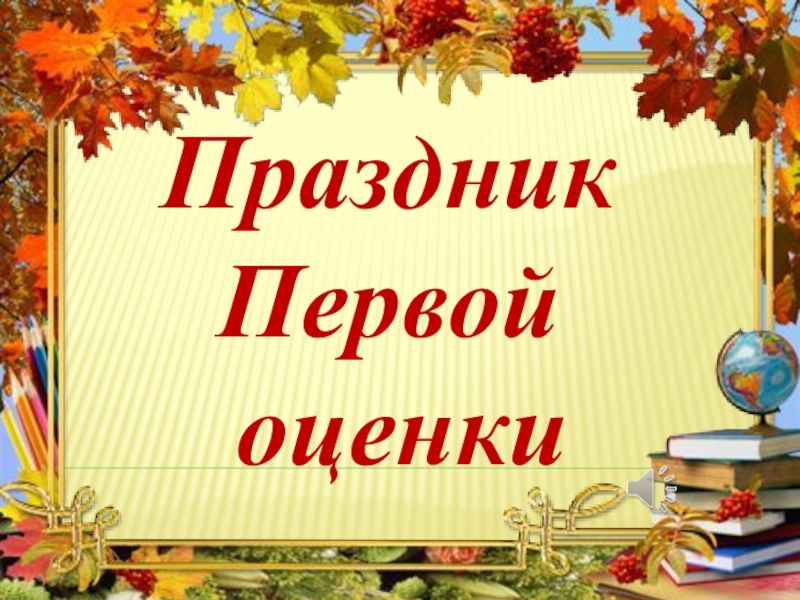 Праздник Первой оценки